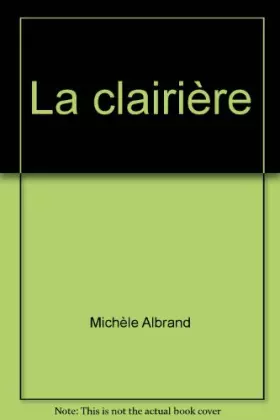 La clairière

Michèle Albrand

Note: This is not the actual book cover